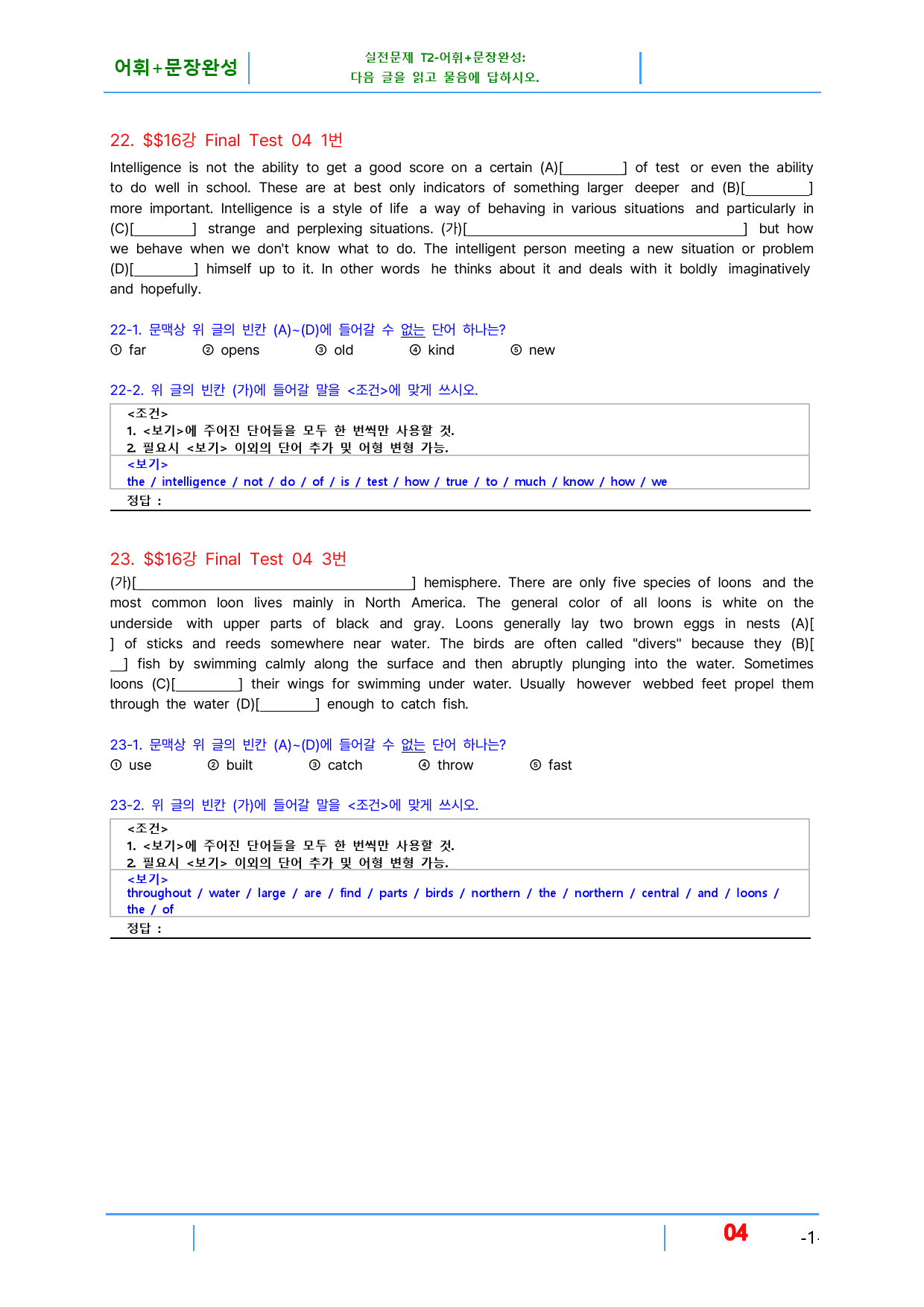 어휘+문장완성

실전문제 T2-어휘+문장완성:
다음 글을 읽고 물음에 답하시오.

22. $$16강 Final Test 04 1번

Intelligence is not the ability to get a good score on a certain (A)[____] of test or even the ability to do well in school. These are at best only indicators of something larger deeper and (B)[____] more important. Intelligence is a style of life a way of behaving in various situations and particularly in (C)[____] strange and perplexing situations. (가)[____] but how we behave when we don't know what to do. The intelligent person meeting a new situation or problem (D)[____] himself up to it. In other words he thinks about it and deals with it boldly imaginatively and hopefully.

22-1. 문맥상 위 글의 빈칸 (A)~(D)에 들어갈 수 없는 단어 하나는?
① far ② opens ③ old ④ kind ⑤ new

22-2. 위 글의 빈칸 (가)에 들어갈 말을 <조건>에 맞게 쓰시오.

<조건>
1. <보기>에 주어진 단어들을 모두 한 번씩만 사용할 것.
2. 필요시 <보기> 이외의 단어 추가 및 어형 변형 가능.
<보기>
the / intelligence / not / do / of / is / test / how / true / to / much / know / how / we
정답 :

23. $$16강 Final Test 04 3번

(가)[____] hemisphere. There are only five species of loons and the most common loon lives mainly in North America. The general color of all loons is white on the underside with upper parts of black and gray. Loons generally lay two brown eggs in nests (A)[____] of sticks and reeds somewhere near water. The birds are often called "divers" because they (B)[____] fish by swimming calmly along the surface and then abruptly plunging into the water. Sometimes loons (C)[____] their wings for swimming under water. Usually however webbed feet propel them through the water (D)[____] enough to catch fish.

23-1. 문맥상 위 글의 빈칸 (A)~(D)에 들어갈 수 없는 단어 하나는?
① use ② built ③ catch ④ throw ⑤ fast

23-2. 위 글의 빈칸 (가)에 들어갈 말을 <조건>에 맞게 쓰시오.

<조건>
1. <보기>에 주어진 단어들을 모두 한 번씩만 사용할 것.
2. 필요시 <보기> 이외의 단어 추가 및 어형 변형 가능.
<보기>
throughout / water / large / are / find / parts / birds / northern / the / northern / central / and / loons / the / of
정답 :

04

-1-